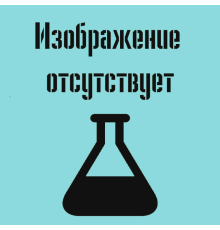 Изображение отсутствует